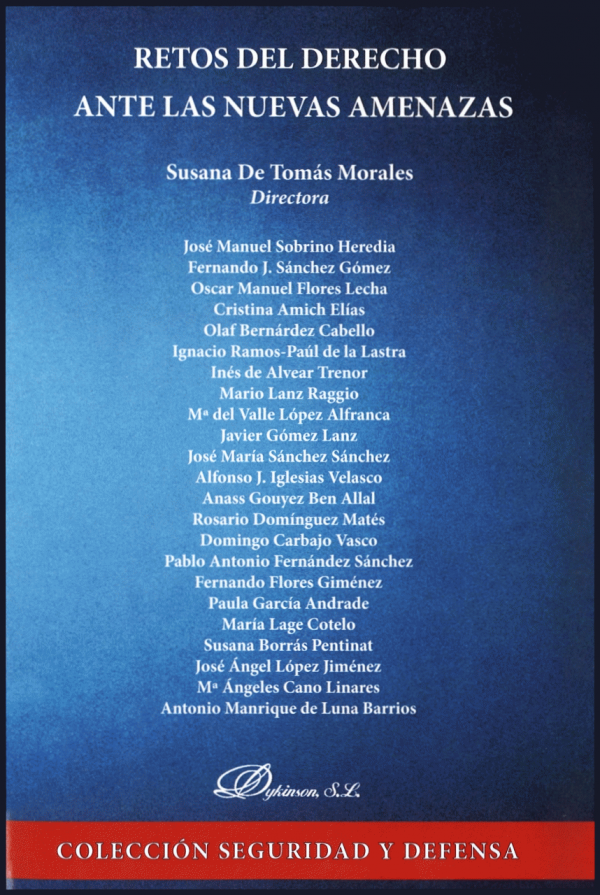 RETOS DEL DERECHO
ANTE LAS NUEVAS AMENAZAS

Susana De Tomás Morales
Directora

José Manuel Sobrino Heredia
Fernando J. Sánchez Gómez
Oscar Manuel Flores Lecha
Cristina Amich Elías
Olaf Bernárdez Cabello
Ignacio Ramos-Paúl de la Lastra
Inés de Alvear Trenor
Mario Lanz Raggio
Mª del Valle López Alfranca
Javier Gómez Lanz
José María Sánchez Sánchez
Alfonso J. Iglesias Velasco
Anass Gouyez Ben Allal
Rosario Domínguez Matés
Domingo Carbajo Vasco
Pablo Antonio Fernández Sánchez
Fernando Flores Giménez
Paula García Andrade
María Lage Cotelo
Susana Borrás Pentinat
José Ángel López Jiménez
Mª Ángeles Cano Linares
Antonio Manrique de Luna Barrios

Dykinson, S.L.

COLECCIÓN SEGURIDAD Y DEFENSA